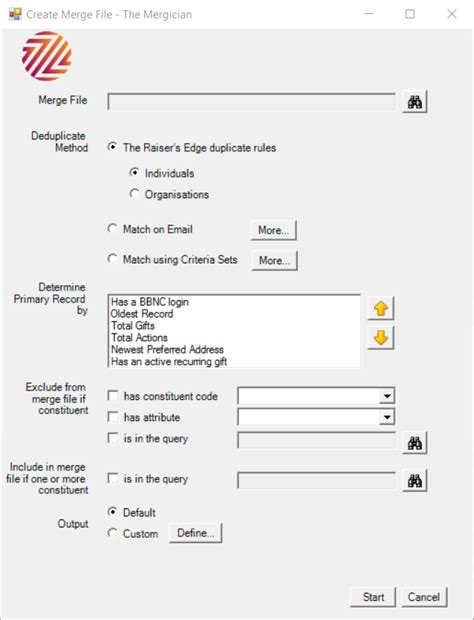 Create Merge File - The Mergician

Merge File

Deduplicate Method
The Raiser's Edge duplicate rules
Individuals
Organisations
Match on Email
More...
Match using Criteria Sets
More...

Determine Primary Record by
Has a BBNC login
Oldest Record
Total Gifts
Total Actions
Newest Preferred Address
Has an active recurring gift

Exclude from merge file if constituent
has constituent code
has attribute
is in the query

Include in merge file if one or more constituent
is in the query

Output
Default
Custom
Define...

Start
Cancel